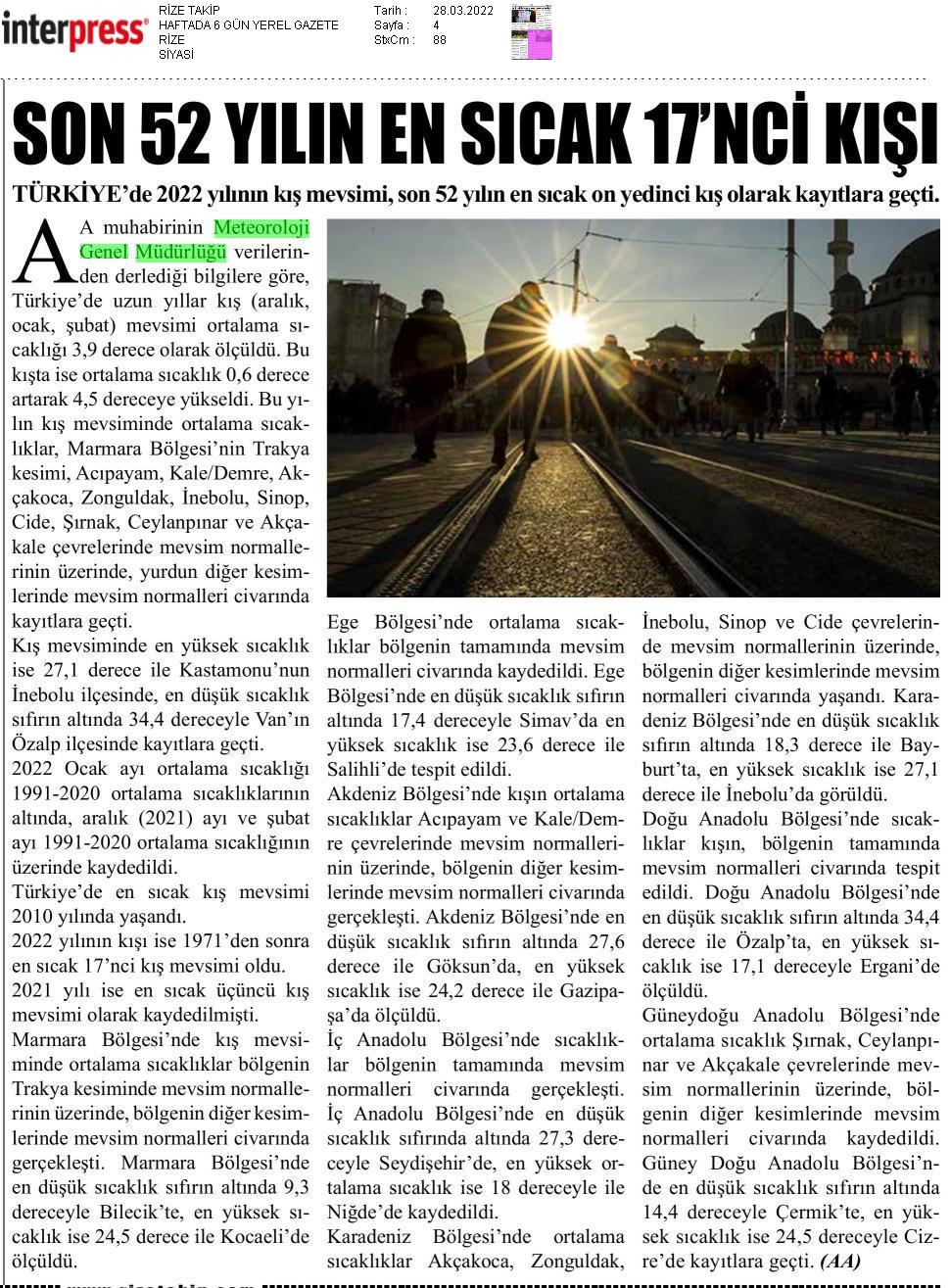 interpress

RİZE TAKİP
HAFTADA 6 GÜN YEREL GAZETE
RİZE
SİYASİ

Tarih : 28.03.2022
Sayfa : 4
StxCm : 88

SON 52 YILIN EN SICAK 17'NCİ KIŞI

TÜRKİYE'de 2022 yılının kış mevsimi, son 52 yılın en sıcak on yedinci kış olarak kayıtlara geçti.

AA muhabirinin Meteoroloji Genel Müdürlüğü verilerinden derlediği bilgilere göre, Türkiye'de uzun yıllar kış (aralık, ocak, şubat) mevsimi ortalama sıcaklığı 3,9 derece olarak ölçüldü. Bu kışta ise ortalama sıcaklık 0,6 derece artarak 4,5 dereceye yükseldi. Bu yılın kış mevsiminde ortalama sıcaklıklar, Marmara Bölgesi'nin Trakya kesimi, Acıpayam, Kale/Demre, Akçakoca, Zonguldak, İnebolu, Sinop, Cide, Şırnak, Ceylanpınar ve Akçakale çevrelerinde mevsim normallerinin üzerinde, yurdun diğer kesimlerinde mevsim normalleri civarında kayıtlara geçti.

Kış mevsiminde en yüksek sıcaklık ise 27,1 derece ile Kastamonu'nun İnebolu ilçesinde, en düşük sıcaklık sıfırın altında 34,4 dereceyle Van'ın Özalp ilçesinde kayıtlara geçti.

2022 Ocak ayı ortalama sıcaklığı 1991-2020 ortalama sıcaklıklarının altında, aralık (2021) ayı ve şubat ayı 1991-2020 ortalama sıcaklığının üzerinde kaydedildi.

Türkiye'de en sıcak kış mevsimi 2010 yılında yaşandı.

2022 yılının kışı ise 1971'den sonra en sıcak 17'nci kış mevsimi oldu.

2021 yılı ise en sıcak üçüncü kış mevsimi olarak kaydedilmişti.

Marmara Bölgesi'nde kış mevsiminde ortalama sıcaklıklar bölgenin Trakya kesiminde mevsim normallerinin üzerinde, bölgenin diğer kesimlerinde mevsim normalleri civarında gerçekleşti. Marmara Bölgesi'nde en düşük sıcaklık sıfırın altında 9,3 dereceyle Bilecik'te, en yüksek sıcaklık ise 24,5 derece ile Kocaeli'de ölçüldü.

Ege Bölgesi'nde ortalama sıcaklıklar bölgenin tamamında mevsim normalleri civarında kaydedildi. Ege Bölgesi'nde en düşük sıcaklık sıfırın altında 17,4 dereceyle Simav'da en yüksek sıcaklık ise 23,6 derece ile Salihli'de tespit edildi.

Akdeniz Bölgesi'nde kışın ortalama sıcaklıklar Acıpayam ve Kale/Demre çevrelerinde mevsim normallerinin üzerinde, bölgenin diğer kesimlerinde mevsim normalleri civarında gerçekleşti. Akdeniz Bölgesi'nde en düşük sıcaklık sıfırın altında 27,6 derece ile Göksun'da, en yüksek sıcaklık ise 24,2 derece ile Gazipaşa'da ölçüldü.

İç Anadolu Bölgesi'nde sıcaklıklar bölgenin tamamında mevsim normalleri civarında gerçekleşti. İç Anadolu Bölgesi'nde en düşük sıcaklık sıfırında altında 27,3 dereceyle Seydişehir'de, en yüksek ortalama sıcaklık ise 18 dereceyle ile Niğde'de kaydedildi.

Karadeniz Bölgesi'nde ortalama sıcaklıklar Akçakoca, Zonguldak, İnebolu, Sinop ve Cide çevrelerinde mevsim normallerinin üzerinde, bölgenin diğer kesimlerinde mevsim normalleri civarında yaşandı. Karadeniz Bölgesi'nde en düşük sıcaklık sıfırın altında 18,3 derece ile Bayburt'ta, en yüksek sıcaklık ise 27,1 derece ile İnebolu'da görüldü.

Doğu Anadolu Bölgesi'nde sıcaklıklar kışın, bölgenin tamamında mevsim normalleri civarında tespit edildi. Doğu Anadolu Bölgesi'nde en düşük sıcaklık sıfırın altında 34,4 derece ile Özalp'ta, en yüksek sıcaklık ise 17,1 dereceyle Ergani'de ölçüldü.

Güneydoğu Anadolu Bölgesi'nde ortalama sıcaklık Şırnak, Ceylanpınar ve Akçakale çevrelerinde mevsim normallerinin üzerinde, bölgenin diğer kesimlerinde mevsim normalleri civarında kaydedildi. Güney Doğu Anadolu Bölgesi'nde en düşük sıcaklık sıfırın altında 14,4 dereceyle Çermik'te, en yüksek sıcaklık ise 24,5 dereceyle Cizre'de kayıtlara geçti. (AA)